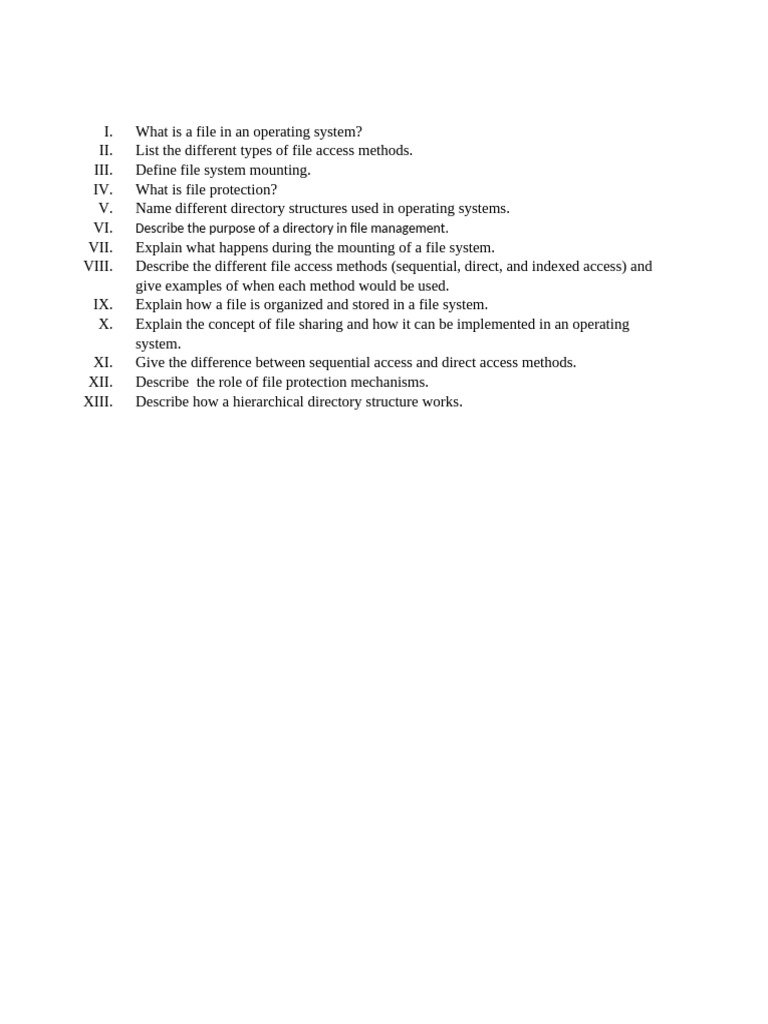 I. What is a file in an operating system?
II. List the different types of file access methods.
III. Define file system mounting.
IV. What is file protection?
V. Name different directory structures used in operating systems.
VI. Describe the purpose of a directory in file management.
VII. Explain what happens during the mounting of a file system.
VIII. Describe the different file access methods (sequential, direct, and indexed access) and give examples of when each method would be used.
IX. Explain how a file is organized and stored in a file system.
X. Explain the concept of file sharing and how it can be implemented in an operating system.
XI. Give the difference between sequential access and direct access methods.
XII. Describe the role of file protection mechanisms.
XIII. Describe how a hierarchical directory structure works.